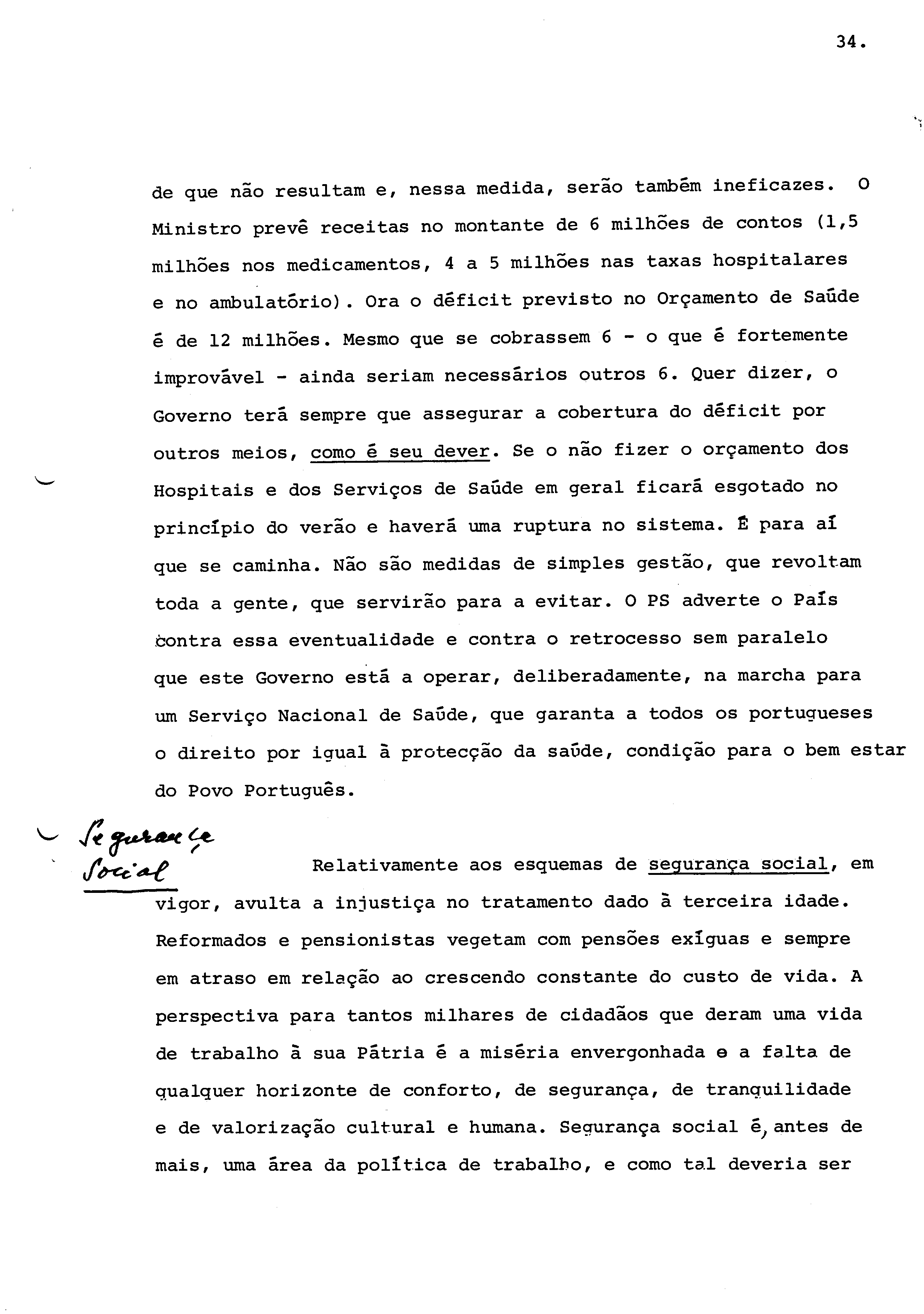 34.

de que não resultam e, nessa medida, serão também ineficazes. O Ministro prevê receitas no montante de 6 milhões de contos (1,5 milhões nos medicamentos, 4 a 5 milhões nas taxas hospitalares e no ambulatório). Ora o déficit previsto no Orçamento de Saúde é de 12 milhões. Mesmo que se cobrassem 6 - o que é fortemente improvável - ainda seriam necessários outros 6. Quer dizer, o Governo terá sempre que assegurar a cobertura do déficit por outros meios, como é seu dever. Se o não fizer o orçamento dos Hospitais e dos Serviços de Saúde em geral ficará esgotado no princípio do verão e haverá uma ruptura no sistema. É para aí que se caminha. Não são medidas de simples gestão, que revoltam toda a gente, que servirão para a evitar. O PS adverte o País contra essa eventualidade e contra o retrocesso sem paralelo que este Governo está a operar, deliberadamente, na marcha para um Serviço Nacional de Saúde, que garanta a todos os portugueses o direito por igual à protecção da saúde, condição para o bem estar do Povo Português.

Segurança Social

Relativamente aos esquemas de segurança social, em vigor, avulta a injustiça no tratamento dado à terceira idade. Reformados e pensionistas vegetam com pensões exíguas e sempre em atraso em relação ao crescendo constante do custo de vida. A perspectiva para tantos milhares de cidadãos que deram uma vida de trabalho à sua Pátria é a miséria envergonhada e a falta de qualquer horizonte de conforto, de segurança, de tranquilidade e de valorização cultural e humana. Segurança social é, antes de mais, uma área da política de trabalho, e como tal deveria ser